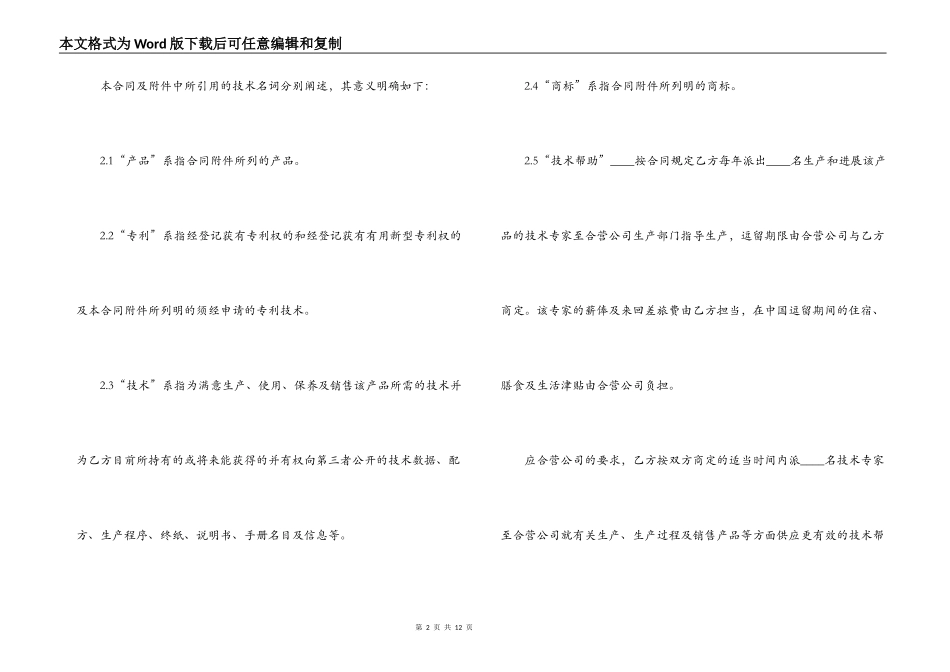 本文格式为Word版下载后可任意编辑和复制

本合同及附件中所引用的技术名词分别阐述，其意义明确如下：

2.1“产品”系指合同附件所列的产品。

2.2“专利”系指经登记获有专利权的和经登记获有用新型专利权的及本合同附件所列明的须经申请的专利技术。

2.3“技术”系指为满意生产、使用、保养及销售该产品所需的技术并为乙方目前所持有的或将来能获得的并有权向第三者公开的技术数据、配方、生产程序、终纸、说明书、手册名目及信息等。

2.4“商标”系指合同附件所列明的商标。

2.5“技术帮助”____按合同规定乙方每年派出____名生产和进展该产品的技术专家至合营公司生产部门指导生产，逗留期限由合营公司与乙方商定。该专家的薪俸及来回差旅费由乙方担当，在中国逗留期间的住宿、膳食及生活津贴由合营公司负担。

应合营公司的要求，乙方按双方商定的适当时间内派____名技术专家至合营公司就有关生产、生产过程及销售产品等方面供应更有效的技术帮

第 2 页 共 12 页